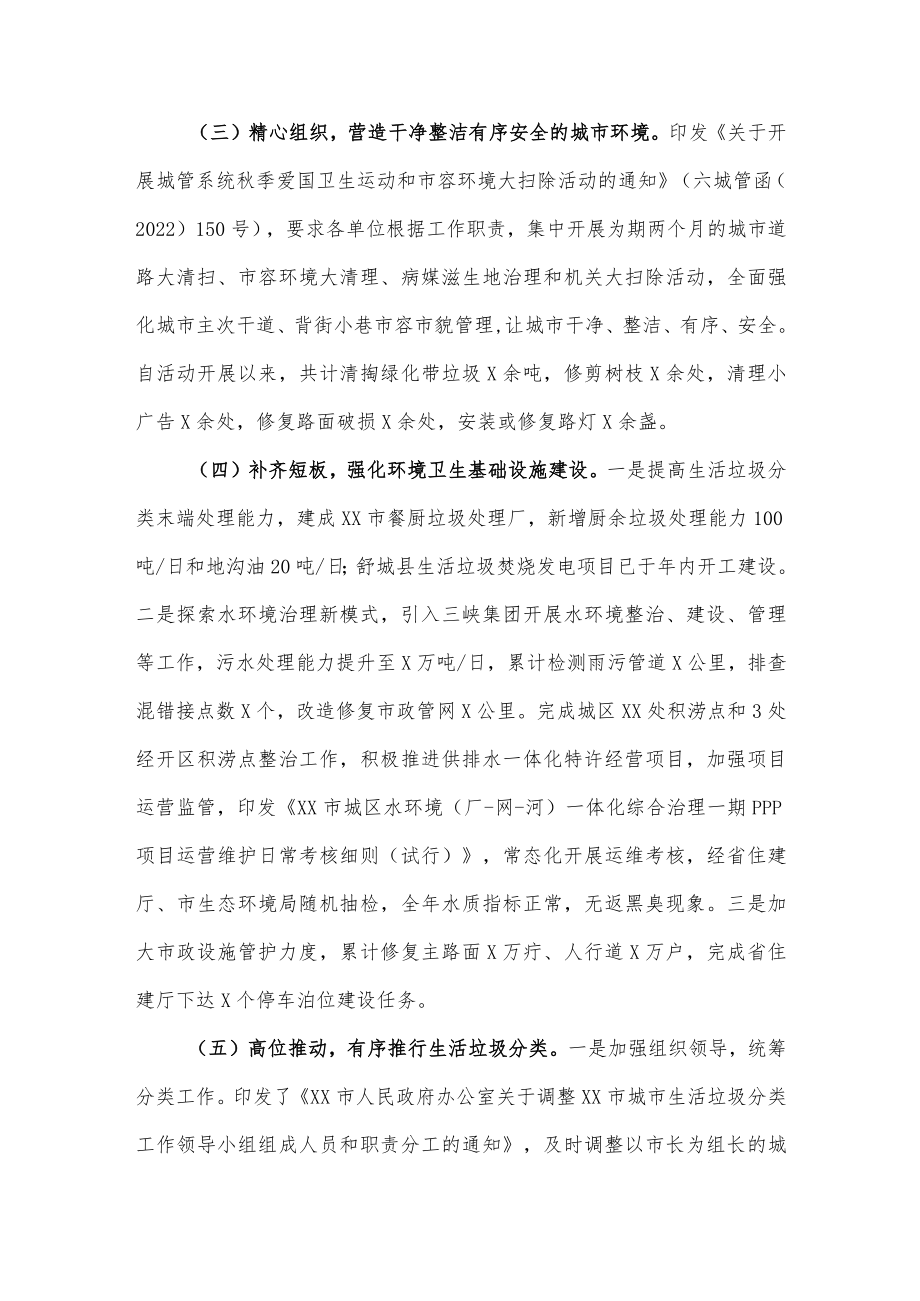 （三）精心组织，营造干净整洁有序安全的城市环境。印发《关于开展城管系统秋季爱国卫生运动和市容环境大扫除活动的通知》（六城管函（2022）150号），要求各单位根据工作职责，集中开展为期两个月的城市道路大清扫、市容环境大清理、病媒滋生地治理和机关大扫除活动，全面强化城市主次干道、背街小巷市容市貌管理,让城市干净、整洁、有序、安全。自活动开展以来，共计清掏绿化带垃圾X余吨，修剪树枝X余处，清理小广告X余处，修复路面破损X余处，安装或修复路灯X余盏。

（四）补齐短板，强化环境卫生基础设施建设。一是提高生活垃圾分类末端处理能力，建成XX市餐厨垃圾处理厂，新增厨余垃圾处理能力100吨/日和地沟油20吨/日;舒城县生活垃圾焚烧发电项目已于年内开工建设。二是探索水环境治理新模式，引入三峡集团开展水环境整治、建设、管理等工作，污水处理能力提升至X万吨/日，累计检测雨污管道X公里，排查混错接点数X个，改造修复市政管网X公里。完成城区XX处积涝点和3处经开区积涝点整治工作，积极推进供排水一体化特许经营项目，加强项目运营监管，印发《XX市城区水环境（厂-网-河）一体化综合治理一期PPP项目运营维护日常考核细则（试行）》，常态化开展运维考核，经省住建厅、市生态环境局随机抽检，全年水质指标正常，无返黑臭现象。三是加大市政设施管护力度，累计修复主路面X万疔、人行道X万户，完成省住建厅下达X个停车泊位建设任务。

（五）高位推动，有序推行生活垃圾分类。一是加强组织领导，统筹分类工作。印发了《XX市人民政府办公室关于调整XX市城市生活垃圾分类工作领导小组组成人员和职责分工的通知》，及时调整以市长为组长的城